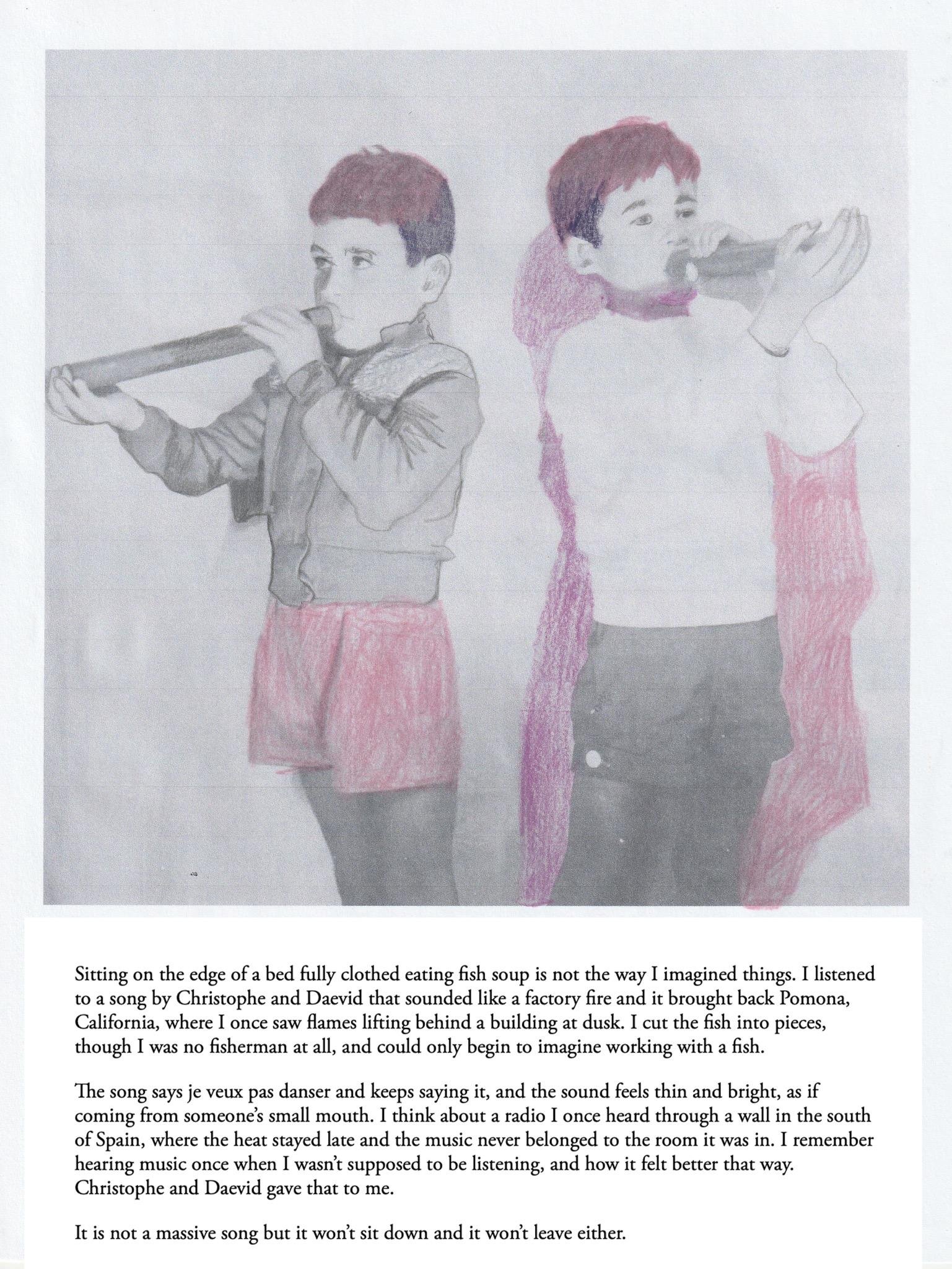 Sitting on the edge of a bed fully clothed eating fish soup is not the way I imagined things. I listened to a song by Christophe and Daevid that sounded like a factory fire and it brought back Pomona, California, where I once saw flames lifting behind a building at dusk. I cut the fish into pieces, though I was no fisherman at all, and could only begin to imagine working with a fish.

The song says je veux pas danser and keeps saying it, and the sound feels thin and bright, as if coming from someone's small mouth. I think about a radio I once heard through a wall in the south of Spain, where the heat stayed late and the music never belonged to the room it was in. I remember hearing music once when I wasn't supposed to be listening, and how it felt better that way. Christophe and Daevid gave that to me.

It is not a massive song but it won't sit down and it won't leave either.